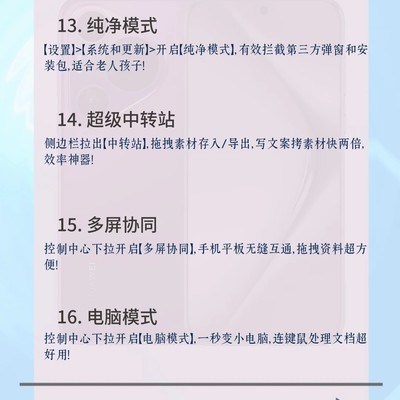 13.纯净模式

【设置】>【系统和更新】>开启【纯净模式】,有效拦截第三方弹窗和安装包,适合老人孩子!

14.超级中转站

侧边栏拉出【中转站】,拖拽素材存入/导出,写文案拷素材快两倍,效率神器!

15.多屏协同

控制中心下拉开启【多屏协同】,手机平板无缝互通,拖拽资料超方便!

16.电脑模式

控制中心下拉开启【电脑模式】,一秒变小电脑,连键鼠处理文档超好用!